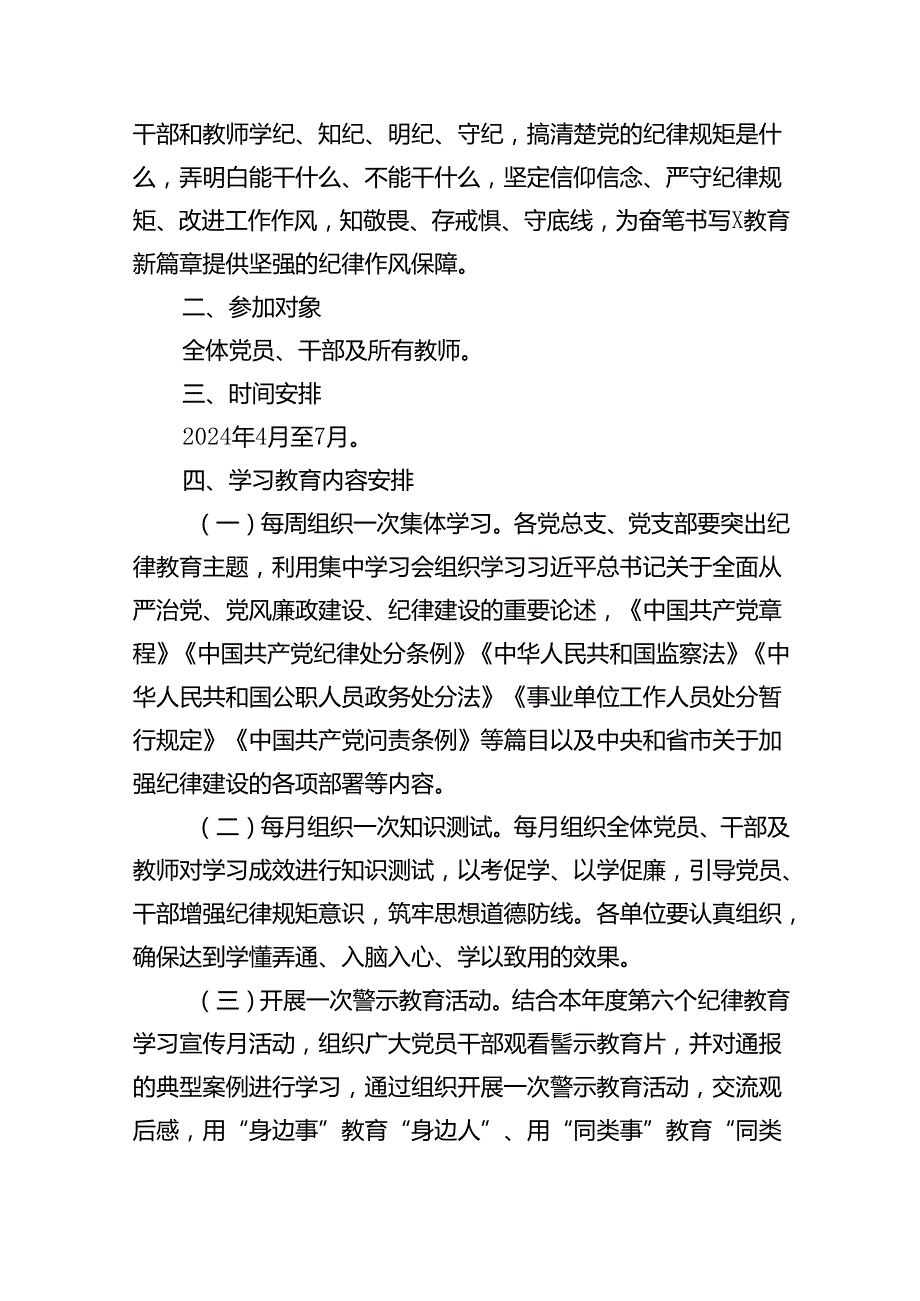 干部和教师学纪、知纪、明纪、守纪，搞清楚党的纪律规矩是什么，弄明白能干什么、不能干什么，坚定信仰信念、严守纪律规矩、改进工作作风，知敬畏、存戒惧、守底线，为奋笔书写X教育新篇章提供坚强的纪律作风保障。

二、参加对象

全体党员、干部及所有教师。

三、时间安排

2024年4月至7月。

四、学习教育内容安排

（一）每周组织一次集体学习。各党总支、党支部要突出纪律教育主题，利用集中学习会组织学习习近平总书记关于全面从严治党、党风廉政建设、纪律建设的重要论述，《中国共产党章程》《中国共产党纪律处分条例》《中华人民共和国监察法》《中华人民共和国公职人员政务处分法》《事业单位工作人员处分暂行规定》《中国共产党问责条例》等篇目以及中央和省市关于加强纪律建设的各项部署等内容。

（二）每月组织一次知识测试。每月组织全体党员、干部及教师对学习成效进行知识测试，以考促学、以学促廉，引导党员、干部增强纪律规矩意识，筑牢思想道德防线。各单位要认真组织，确保达到学懂弄通、入脑入心、学以致用的效果。

（三）开展一次警示教育活动。结合本年度第六个纪律教育学习宣传月活动，组织广大党员干部观看警示教育片，并对通报的典型案例进行学习，通过组织开展一次警示教育活动，交流观后感，用“身边事”教育“身边人”、用“同类事”教育“同类